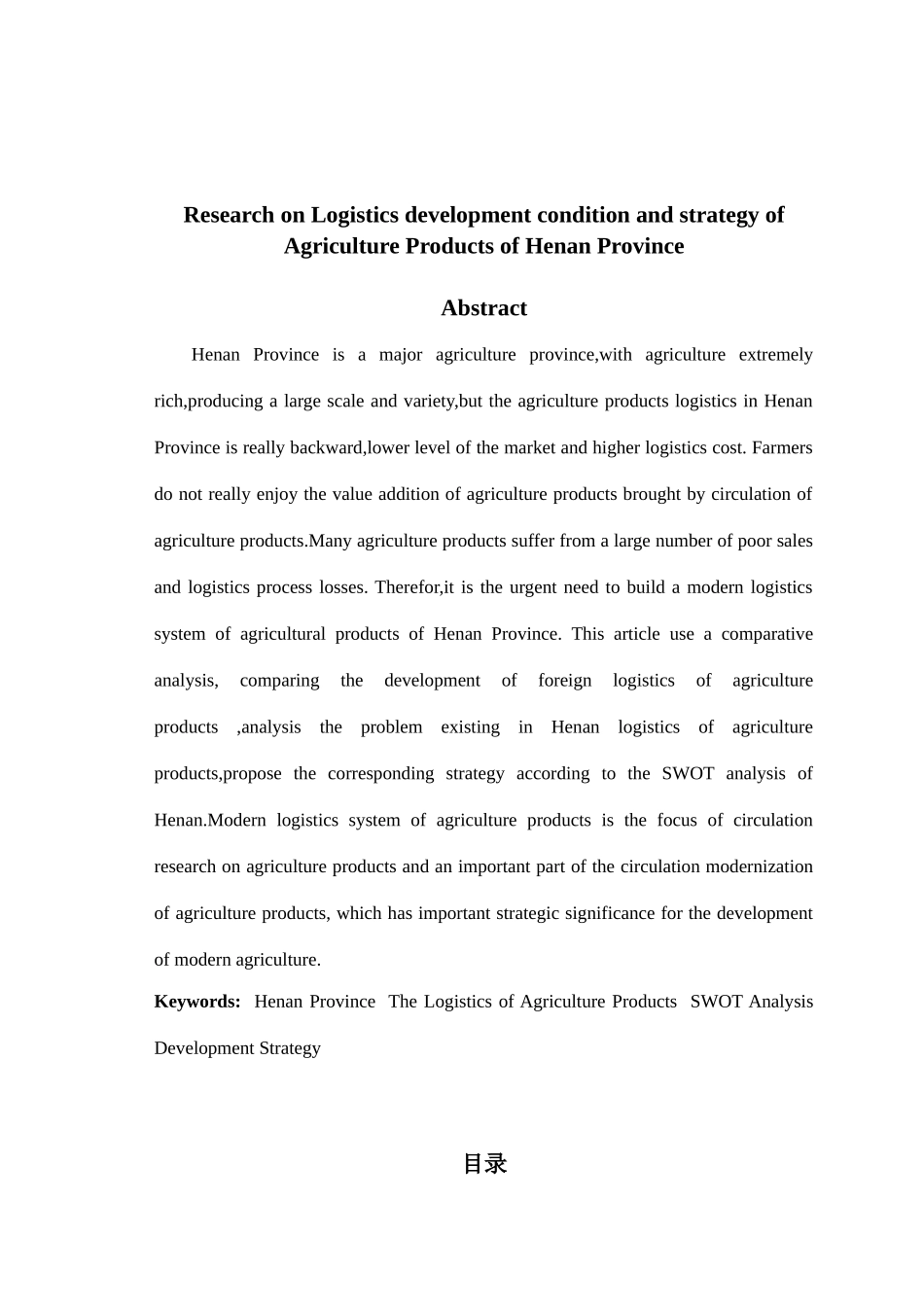 Research on Logistics development condition and strategy of Agriculture Products of Henan Province

Abstract

Henan Province is a major agriculture province,with agriculture extremely rich,producing a large scale and variety,but the agriculture products logistics in Henan Province is really backward,lower level of the market and higher logistics cost. Farmers do not really enjoy the value addition of agriculture products brought by circulation of agriculture products.Many agriculture products suffer from a large number of poor sales and logistics process losses. Therefor,it is the urgent need to build a modern logistics system of agricultural products of Henan Province. This article use a comparative analysis, comparing the development of foreign logistics of agriculture products ,analysis the problem existing in Henan logistics of agriculture products,propose the corresponding strategy according to the SWOT analysis of Henan.Modern logistics system of agriculture products is the focus of circulation research on agriculture products and an important part of the circulation modernization of agriculture products, which has important strategic significance for the development of modern agriculture.

Keywords: Henan Province The Logistics of Agriculture Products SWOT Analysis Development Strategy

目录